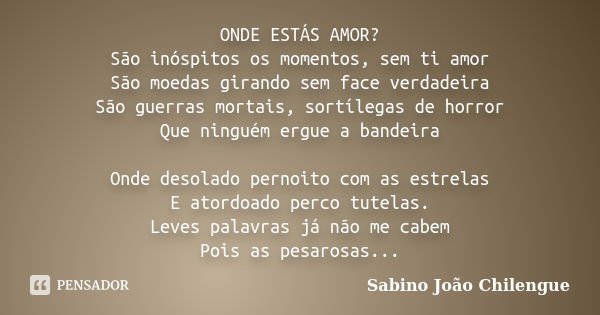 ONDE ESTÁS AMOR?
São inóspitos os momentos, sem ti amor
São moedas girando sem face verdadeira
São guerras mortais, sortílegas de horror
Que ninguém ergue a bandeira

Onde desolado pernoito com as estrelas
E atordoado perco tutelas.
Leves palavras já não me cabem
Pois as pesarosas...

PENSADOR

Sabino João Chilengue